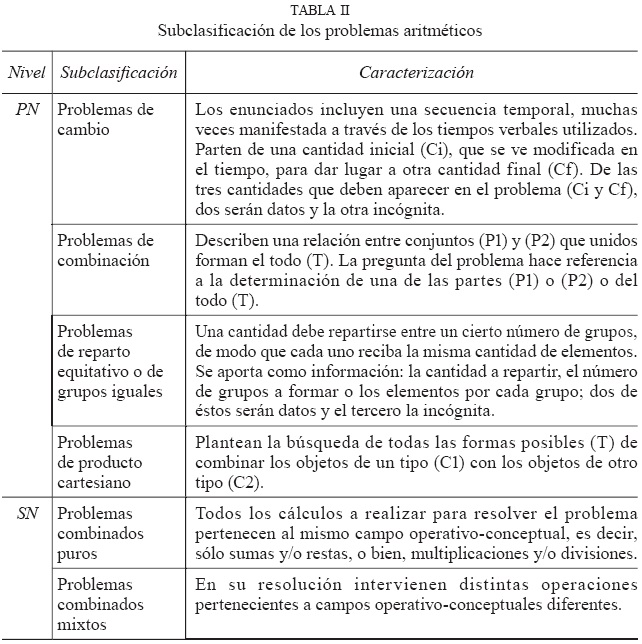 TABLA II
Subclasificación de los problemas aritméticos

| Nivel | Subclasificación | Caracterización |
|---|---|---|
| PN | Problemas de cambio | Los enunciados incluyen una secuencia temporal, muchas veces manifestada a través de los tiempos verbales utilizados. Parten de una cantidad inicial (Ci), que se ve modificada en el tiempo, para dar lugar a otra cantidad final (Cf). De las tres cantidades que deben aparecer en el problema (Ci y Cf), dos serán datos y la otra incógnita. |
| | Problemas de combinación | Describen una relación entre conjuntos (P1) y (P2) que unidos forman el todo (T). La pregunta del problema hace referencia a la determinación de una de las partes (P1) o (P2) o del todo (T). |
| | Problemas de reparto equitativo o de grupos iguales | Una cantidad debe repartirse entre un cierto número de grupos, de modo que cada uno reciba la misma cantidad de elementos. Se aporta como información: la cantidad a repartir, el número de grupos a formar o los elementos por cada grupo; dos de éstos serán datos y el tercero la incógnita. |
| | Problemas de producto cartesiano | Plantean la búsqueda de todas las formas posibles (T) de combinar los objetos de un tipo (C1) con los objetos de otro tipo (C2). |
| SN | Problemas combinados puros | Todos los cálculos a realizar para resolver el problema pertenecen al mismo campo operativo-conceptual, es decir, sólo sumas y/o restas, o bien, multiplicaciones y/o divisiones. |
| | Problemas combinados mixtos | En su resolución intervienen distintas operaciones pertenecientes a campos operativo-conceptuales diferentes. |